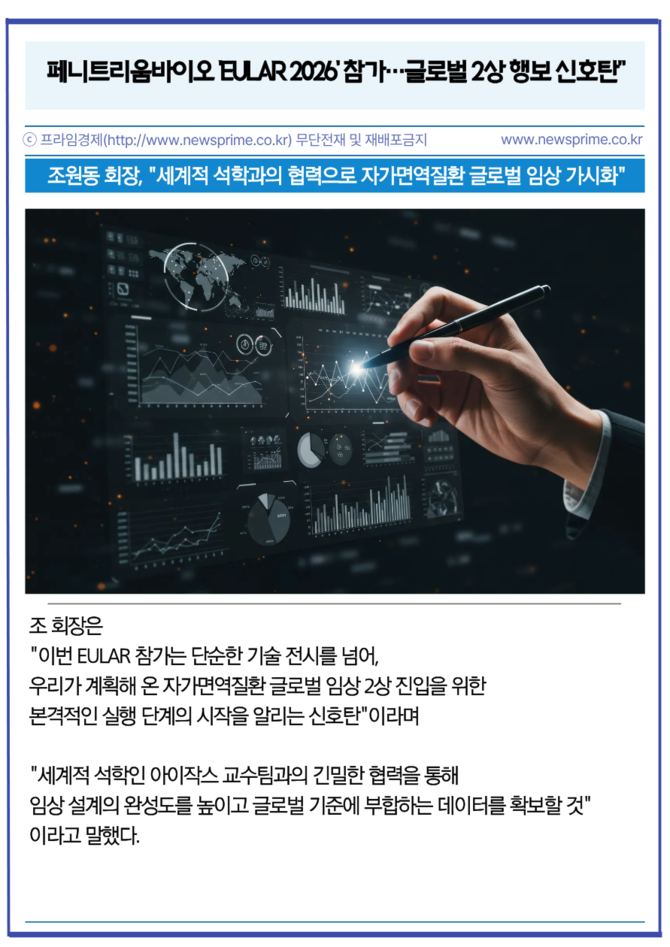 페니트리움바이오 'EULAR 2026' 참가…글로벌 2상 행보 신호탄"

ⓒ 프라임경제(http://www.newsprime.co.kr) 무단전재 및 재배포금지 www.newsprime.co.kr

조원동 회장, "세계적 석학과의 협력으로 자가면역질환 글로벌 임상 가시화"

조 회장은 "이번 EULAR 참가는 단순한 기술 전시를 넘어, 우리가 계획해 온 자가면역질환 글로벌 임상 2상 진입을 위한 본격적인 실행 단계의 시작을 알리는 신호탄"이라며

"세계적 석학인 아이작스 교수팀과의 긴밀한 협력을 통해 임상 설계의 완성도를 높이고 글로벌 기준에 부합하는 데이터를 확보할 것" 이라고 말했다.